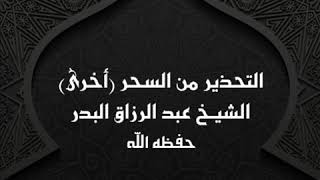 التحذير من السحر (أخرى)
الشيخ عبد الرزاق البدر
حفظه الله